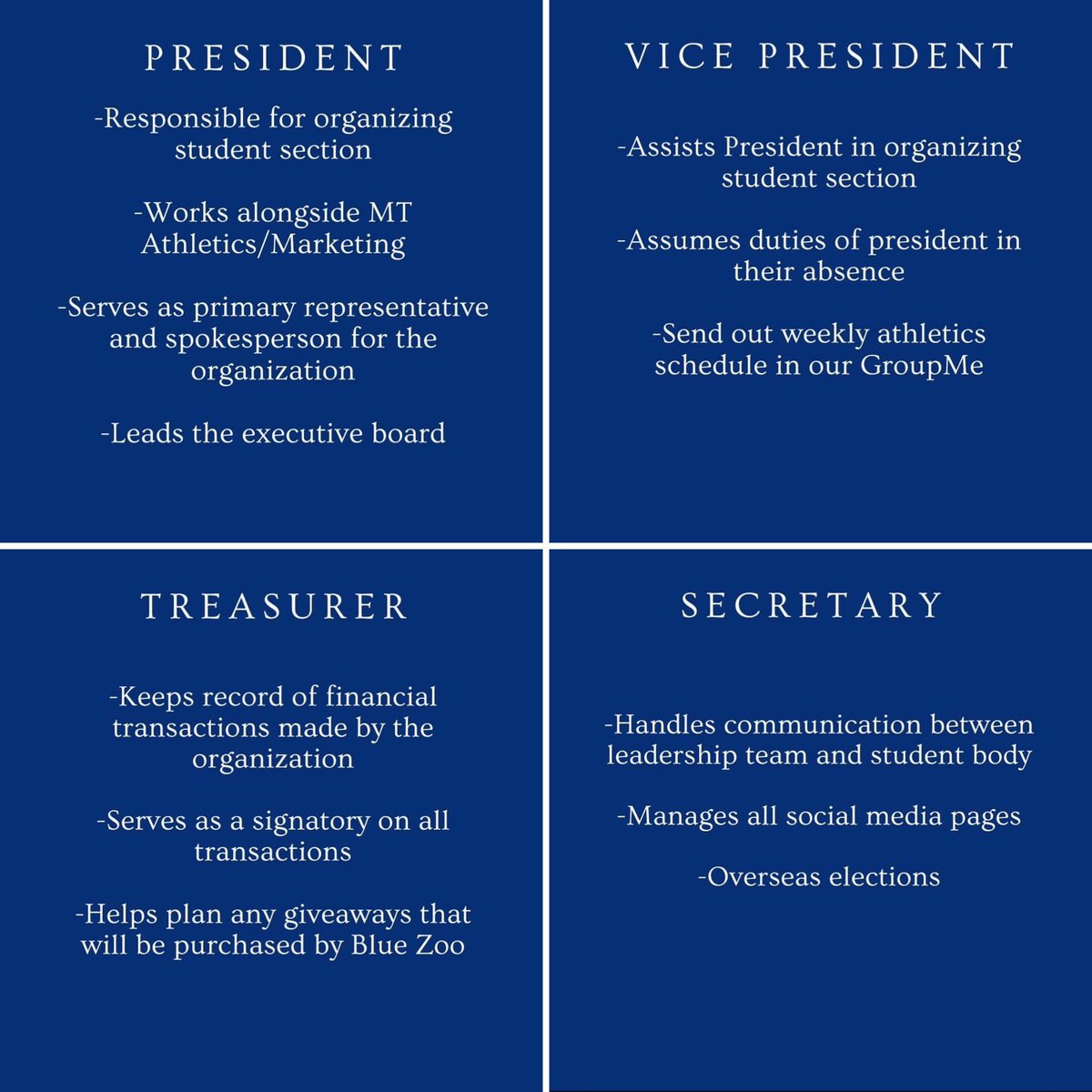 PRESIDENT

-Responsible for organizing student section

-Works alongside MT Athletics/Marketing

-Serves as primary representative and spokesperson for the organization

-Leads the executive board

VICE PRESIDENT

-Assists President in organizing student section

-Assumes duties of president in their absence

-Send out weekly athletics schedule in our GroupMe

TREASURER

-Keeps record of financial transactions made by the organization

-Serves as a signatory on all transactions

-Helps plan any giveaways that will be purchased by Blue Zoo

SECRETARY

-Handles communication between leadership team and student body

-Manages all social media pages

-Overseas elections